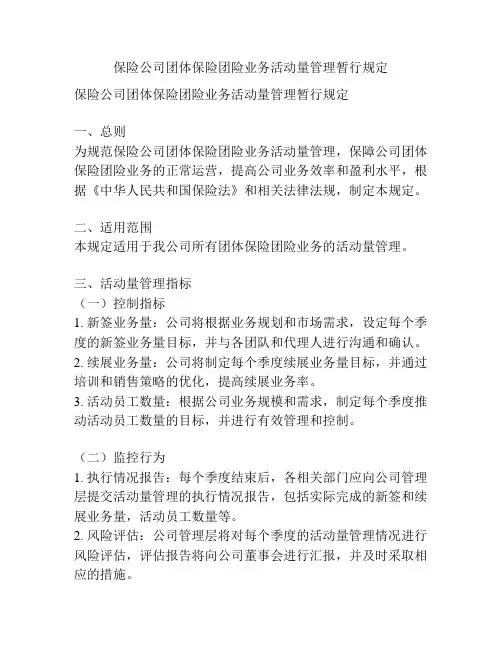 保险公司团体保险团险业务活动量管理暂行规定

保险公司团体保险团险业务活动量管理暂行规定

一、总则
为规范保险公司团体保险团险业务活动量管理，保障公司团体保险团险业务的正常运营，提高公司业务效率和盈利水平，根据《中华人民共和国保险法》和相关法律法规，制定本规定。

二、适用范围
本规定适用于我公司所有团体保险团险业务的活动量管理。

三、活动量管理指标
（一）控制指标
1. 新签业务量：公司将根据业务规划和市场需求，设定每个季度的新签业务量目标，并与各团队和代理人进行沟通和确认。
2. 续展业务量：公司将制定每个季度续展业务量目标，并通过培训和销售策略的优化，提高续展业务率。
3. 活动员工数量：根据公司业务规模和需求，制定每个季度推动活动员工数量的目标，并进行有效管理和控制。

（二）监控行为
1. 执行情况报告：每个季度结束后，各相关部门应向公司管理层提交活动量管理的执行情况报告，包括实际完成的新签和续展业务量，活动员工数量等。
2. 风险评估：公司管理层将对每个季度的活动量管理情况进行风险评估，评估报告将向公司董事会进行汇报，并及时采取相应的措施。